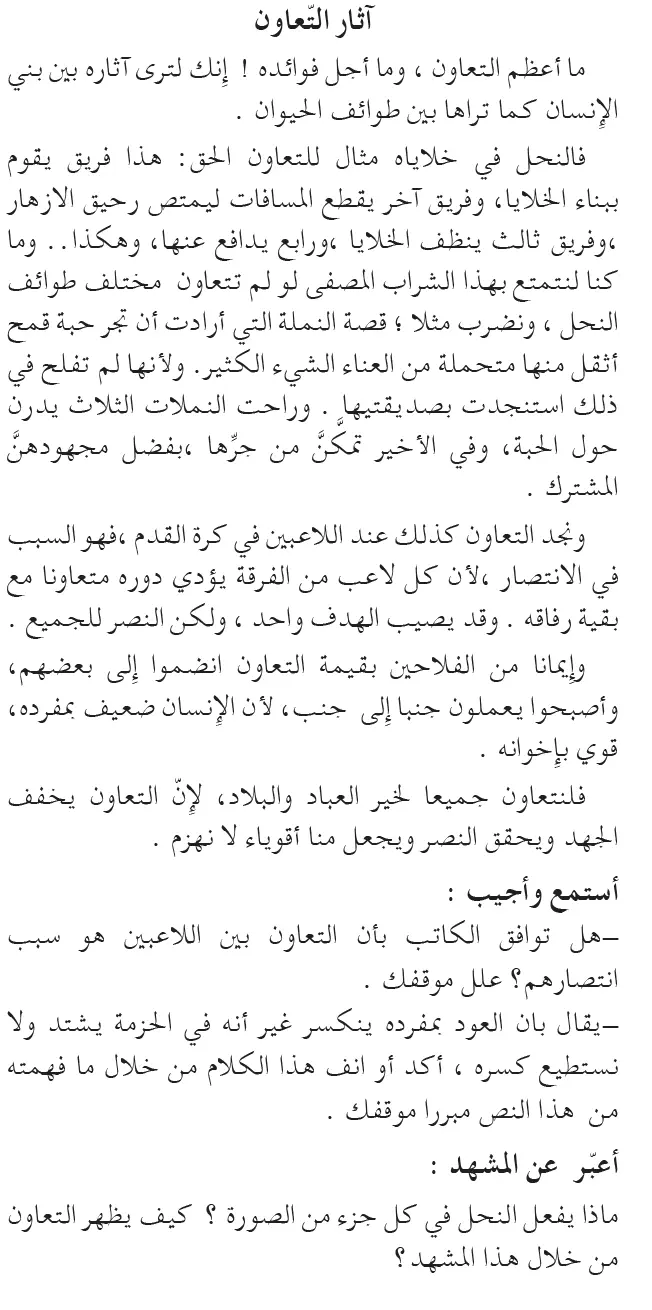 آثار التّعاون

ما أعظم التعاون ، وما أجل فوائده ! إنك لترى آثاره بين بني الإنسان كما تراها بين طوائف الحيوان .

فالنحل في خلاياه مثال للتعاون الحق: هذا فريق يقوم ببناء الخلايا، وفريق آخر يقطع المسافات ليمتص رحيق الازهار ،وفريق ثالث ينظف الخلايا ،ورابع يدافع عنها، وهكذا.. وما كنا لنتمتع بهذا الشراب المصفى لو لم تتعاون مختلف طوائف النحل ، ونضرب مثلا ؛ قصة النملة التي أرادت أن تجر حبة قمح أثقل منها متحملة من العناء الشيء الكثير. ولأنها لم تفلح في ذلك استنجدت بصديقتيها . وراحت النملات الثلاث يدرن حول الحبة، وفي الأخير تمكَّنَّ من جرِّها ،بفضل مجهودهنَّ المشترك .

ونجد التعاون كذلك عند اللاعبين في كرة القدم ،فهو السبب في الانتصار ،لأن كل لاعب من الفرقة يؤدي دوره متعاونا مع بقية رفاقه . وقد يصيب الهدف واحد ، ولكن النصر للجميع .

وإيمانا من الفلاحين بقيمة التعاون انضموا إلى بعضهم، وأصبحوا يعملون جنبا إلى جنب، لأن الإنسان ضعيف بمفرده، قوي بإخوانه .

فلنتعاون جميعا لخير العباد والبلاد، لإنّ التعاون يخفف الجهد ويحقق النصر ويجعل منا أقوياء لا نهزم .

أستمع وأجيب :
–هل توافق الكاتب بأن التعاون بين اللاعبين هو سبب انتصارهم؟ علل موقفك .
–يقال بان العود بمفرده ينكسر غير أنه في الحزمة يشتد ولا نستطيع كسره ، أكد أو انف هذا الكلام من خلال ما فهمته من هذا النص مبررا موقفك .

أعبّر عن المشهد :
ماذا يفعل النحل في كل جزء من الصورة ؟ كيف يظهر التعاون من خلال هذا المشهد ؟